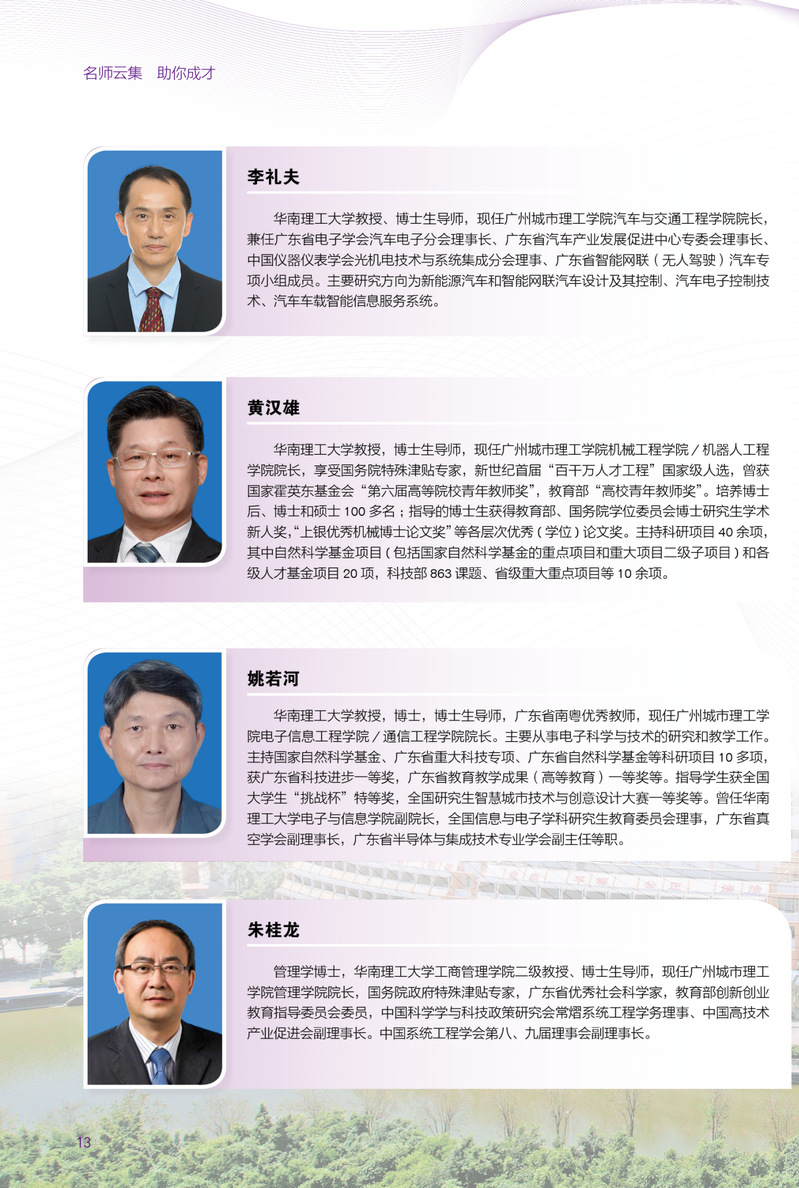 名师云集　助你成才

李礼夫

华南理工大学教授、博士生导师，现任广州城市理工学院汽车与交通工程学院院长，兼任广东省电子学会汽车电子分会理事长、广东省汽车产业发展促进中心专委会理事长、中国仪器仪表学会光机电技术与系统集成分会理事、广东省智能网联（无人驾驶）汽车专项小组成员。主要研究方向为新能源汽车和智能网联汽车设计及其控制、汽车电子控制技术、汽车车载智能信息服务系统。

黄汉雄

华南理工大学教授，博士生导师，现任广州城市理工学院机械工程学院／机器人工程学院院长，享受国务院特殊津贴专家，新世纪首届“百千万人才工程”国家级人选，曾获国家霍英东基金会“第六届高等院校青年教师奖”，教育部“高校青年教师奖”。培养博士后、博士和硕士100多名；指导的博士生获得教育部、国务院学位委员会博士研究生学术新人奖，“上银优秀机械博士论文奖”等各层次优秀（学位）论文奖。主持科研项目40余项，其中自然科学基金项目（包括国家自然科学基金的重点项目和重大项目二级子项目）和各级人才基金项目20项，科技部863课题、省级重大重点项目等10余项。

姚若河

华南理工大学教授，博士，博士生导师，广东省南粤优秀教师，现任广州城市理工学院电子信息工程学院／通信工程学院院长。主要从事电子科学与技术的研究和教学工作。主持国家自然科学基金、广东省重大科技专项、广东省自然科学基金等科研项目10多项，获广东省科技进步一等奖，广东省教育教学成果（高等教育）一等奖等。指导学生获全国大学生“挑战杯”特等奖，全国研究生智慧城市技术与创意设计大赛一等奖等。曾任华南理工大学电子与信息学院副院长，全国信息与电子学科研究生教育委员会理事，广东省真空学会副理事长，广东省半导体与集成技术专业学会副主任等职。

朱桂龙

管理学博士，华南理工大学工商管理学院二级教授、博士生导师，现任广州城市理工学院管理学院院长，国务院政府特殊津贴专家，广东省优秀社会科学家，教育部创新创业教育指导委员会委员，中国科学学与科技政策研究会常熠系统工程学务理事、中国高技术产业促进会副理事长。中国系统工程学会第八、九届理事会副理事长。

13